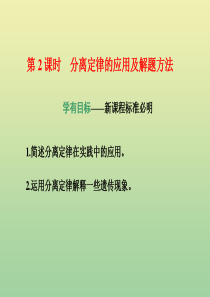 第 2 课时　分离定律的应用及解题方法

学有目标——新课程标准必明

1.简述分离定律在实践中的应用。

2.运用分离定律解释一些遗传现象。